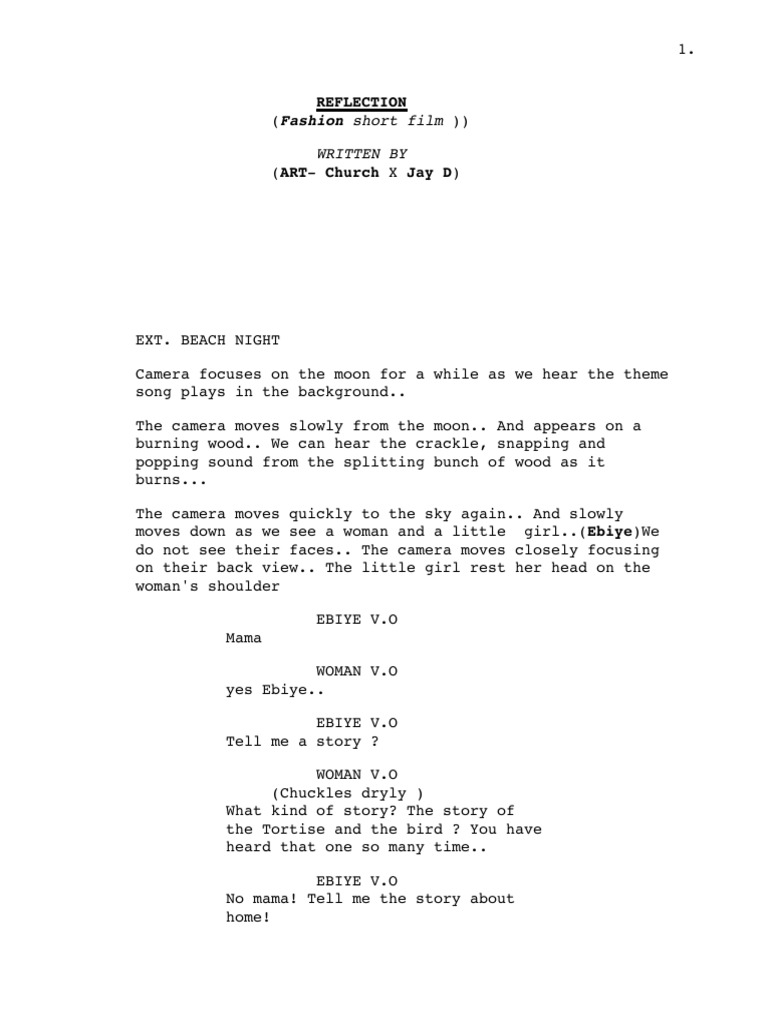 1.

REFLECTION
(Fashion short film ))

WRITTEN BY
(ART- Church X Jay D)

EXT. BEACH NIGHT

Camera focuses on the moon for a while as we hear the theme song plays in the background..

The camera moves slowly from the moon.. And appears on a burning wood.. We can hear the crackle, snapping and popping sound from the splitting bunch of wood as it burns...

The camera moves quickly to the sky again.. And slowly moves down as we see a woman and a little girl..(Ebiye)We do not see their faces.. The camera moves closely focusing on their back view.. The little girl rest her head on the woman's shoulder

EBIYE V.O
Mama

WOMAN V.O
yes Ebiye..

EBIYE V.O
Tell me a story ?

WOMAN V.O
(Chuckles dryly )
What kind of story? The story of the Tortise and the bird ? You have heard that one so many time..

EBIYE V.O
No mama! Tell me the story about home!